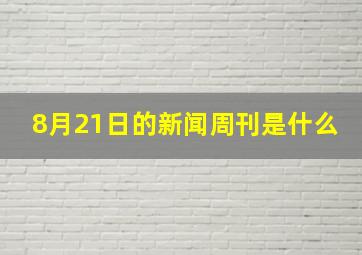 8月21日的新闻周刊是什么